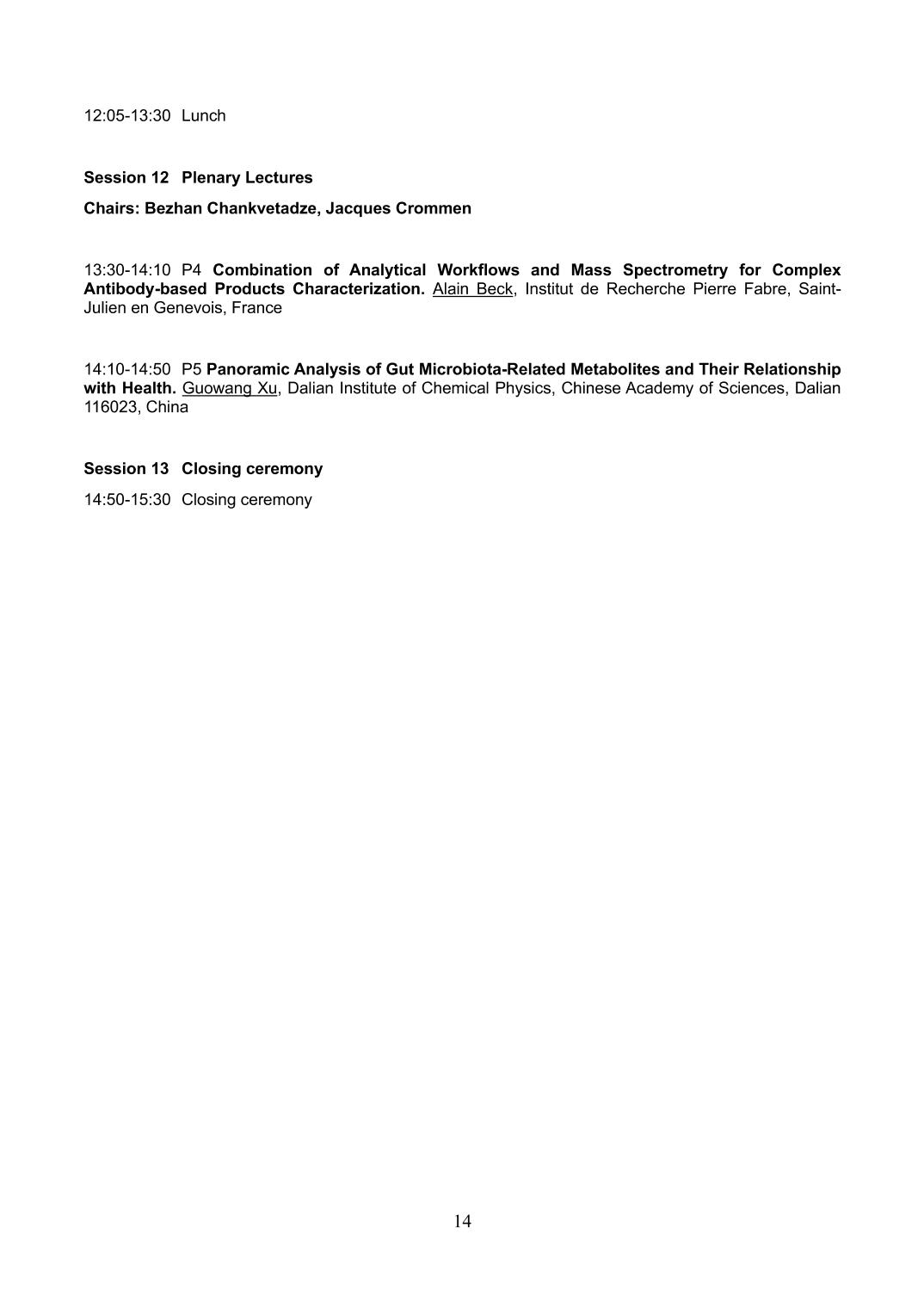 12:05-13:30 Lunch

Session 12 Plenary Lectures

Chairs: Bezhan Chankvetadze, Jacques Crommen

13:30-14:10 P4 Combination of Analytical Workflows and Mass Spectrometry for Complex Antibody-based Products Characterization. Alain Beck, Institut de Recherche Pierre Fabre, Saint-Julien en Genevois, France

14:10-14:50 P5 Panoramic Analysis of Gut Microbiota-Related Metabolites and Their Relationship with Health. Guowang Xu, Dalian Institute of Chemical Physics, Chinese Academy of Sciences, Dalian 116023, China

Session 13 Closing ceremony

14:50-15:30 Closing ceremony

14